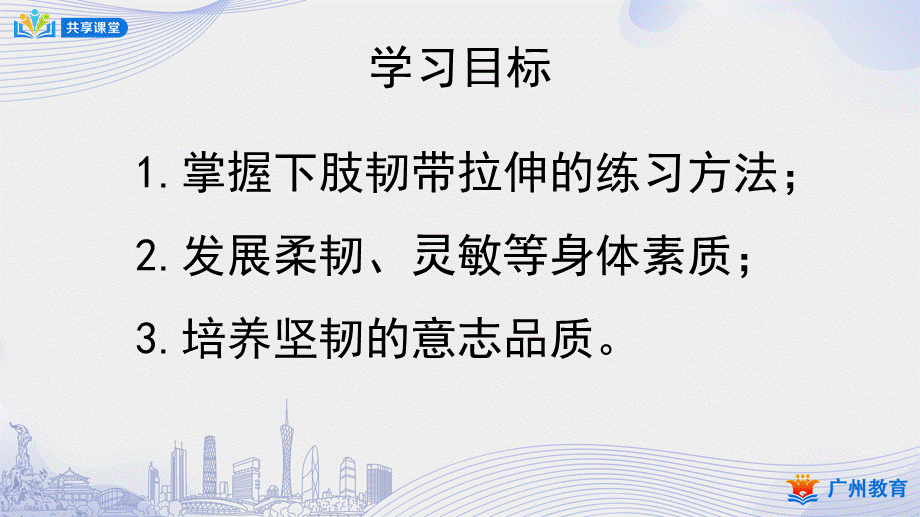 共享课堂

学习目标

1. 掌握下肢韧带拉伸的练习方法；

2. 发展柔韧、灵敏等身体素质；

3. 培养坚韧的意志品质。

广州教育